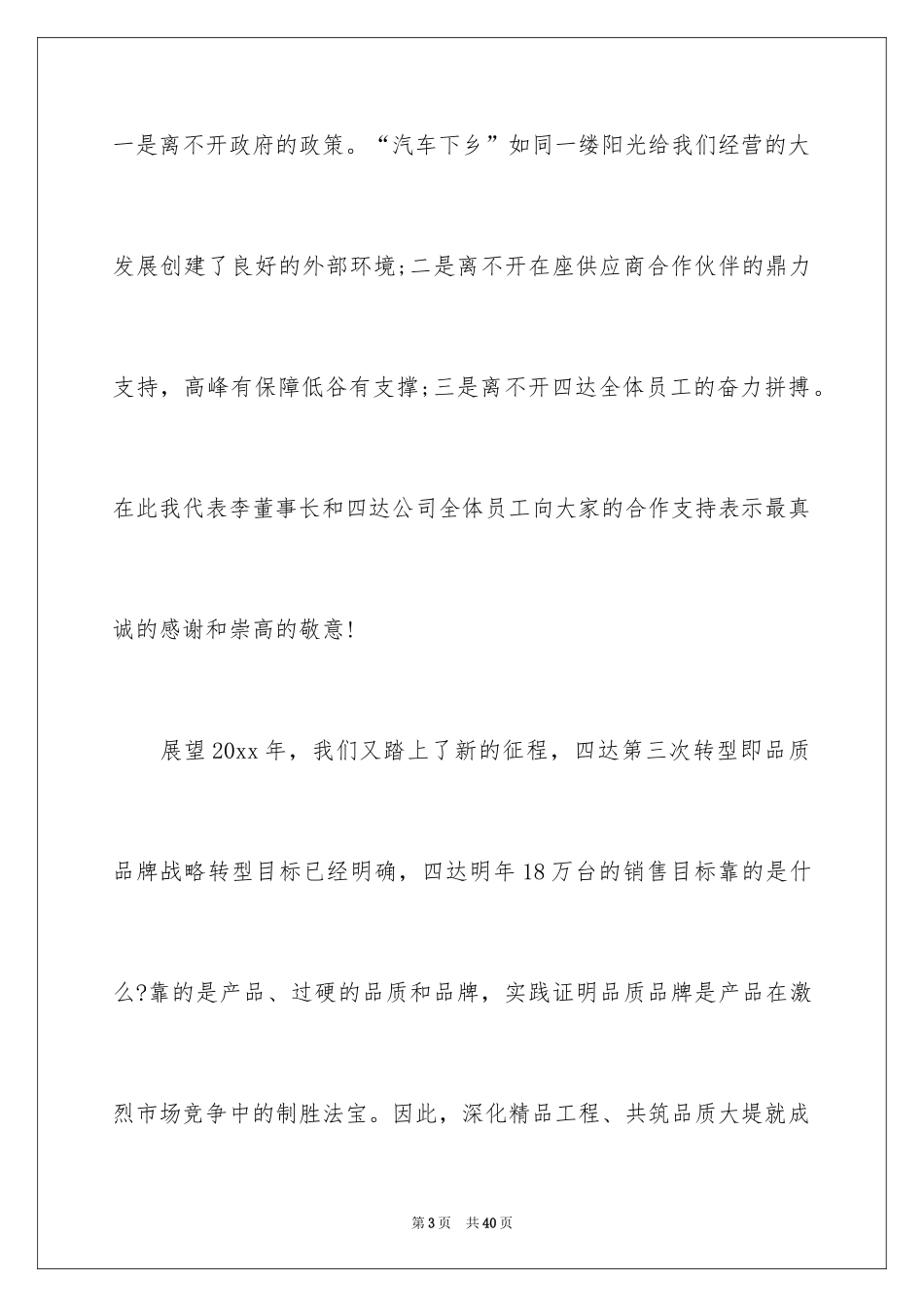 一是离不开政府的政策。“汽车下乡”如同一缕阳光给我们经营的大发展创建了良好的外部环境;二是离不开在座供应商合作伙伴的鼎力支持，高峰有保障低谷有支撑;三是离不开四达全体员工的奋力拼搏。在此我代表李董事长和四达公司全体员工向大家的合作支持表示最真诚的感谢和崇高的敬意!

展望20xx年，我们又踏上了新的征程，四达第三次转型即品质品牌战略转型目标已经明确，四达明年18万台的销售目标靠的是什么?靠的是产品、过硬的品质和品牌，实践证明品质品牌是产品在激烈市场竞争中的制胜法宝。因此，深化精品工程、共筑品质大堤就成

第3页 共40页